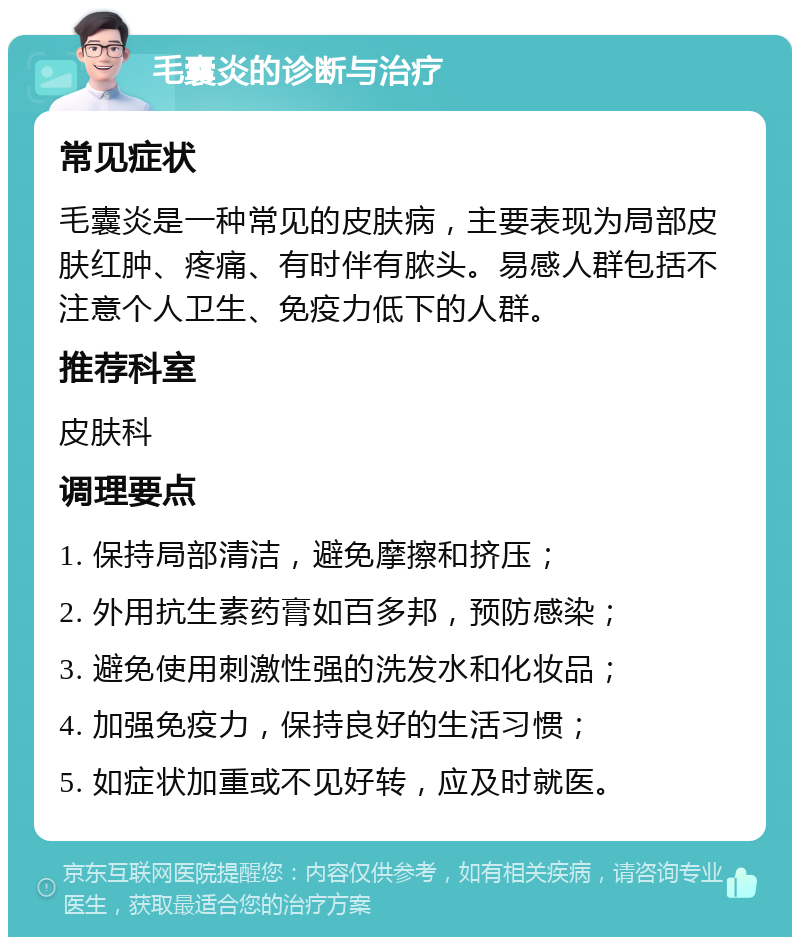 毛囊炎的诊断与治疗

常见症状

毛囊炎是一种常见的皮肤病，主要表现为局部皮肤红肿、疼痛、有时伴有脓头。易感人群包括不注意个人卫生、免疫力低下的人群。

推荐科室

皮肤科

调理要点

1. 保持局部清洁，避免摩擦和挤压；

2. 外用抗生素药膏如百多邦，预防感染；

3. 避免使用刺激性强的洗发水和化妆品；

4. 加强免疫力，保持良好的生活习惯；

5. 如症状加重或不见好转，应及时就医。

京东互联网医院提醒您：内容仅供参考，如有相关疾病，请咨询专业医生，获取最适合您的治疗方案